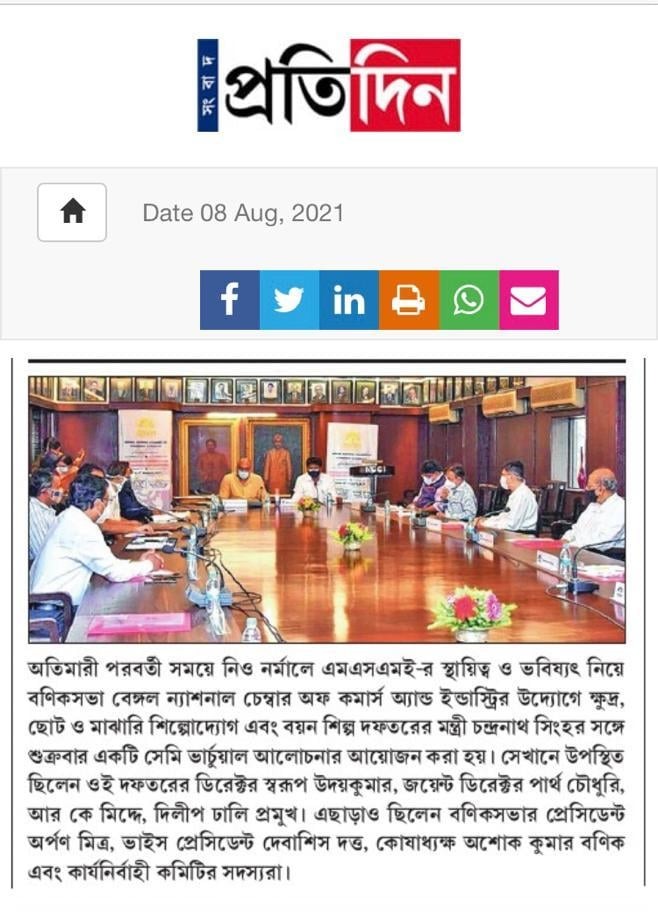 সংবাদ প্রতিদিন

Date 08 Aug, 2021

অতিমারী পরবর্তী সময়ে নিও নর্মালে এমএসএমই-র স্থায়িত্ব ও ভবিষ্যৎ নিয়ে বণিকসভা বেঙ্গল ন্যাশনাল চেম্বার অফ কমার্স অ্যান্ড ইন্ডাস্ট্রির উদ্যোগে ক্ষুদ্র, ছোট ও মাঝারি শিল্পোদ্যোগ এবং বয়ন শিল্প দফতরের মন্ত্রী চন্দ্রনাথ সিংহর সঙ্গে শুক্রবার একটি সেমি ভার্চুয়াল আলোচনার আয়োজন করা হয়। সেখানে উপস্থিত ছিলেন ওই দফতরের ডিরেক্টর স্বরূপ উদয়কুমার, জয়েন্ট ডিরেক্টর পার্থ চৌধুরি, আর কে মিদ্দে, দিলীপ ঢালি প্রমুখ। এছাড়াও ছিলেন বণিকসভার প্রেসিডেন্ট অর্পণ মিত্র, ভাইস প্রেসিডেন্ট দেবাশিস দত্ত, কোষাধ্যক্ষ অশোক কুমার বণিক এবং কার্যনির্বাহী কমিটির সদস্যরা।